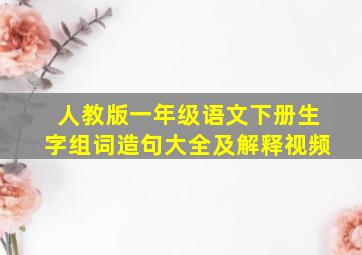 人教版一年级语文下册生字组词造句大全及解释视频